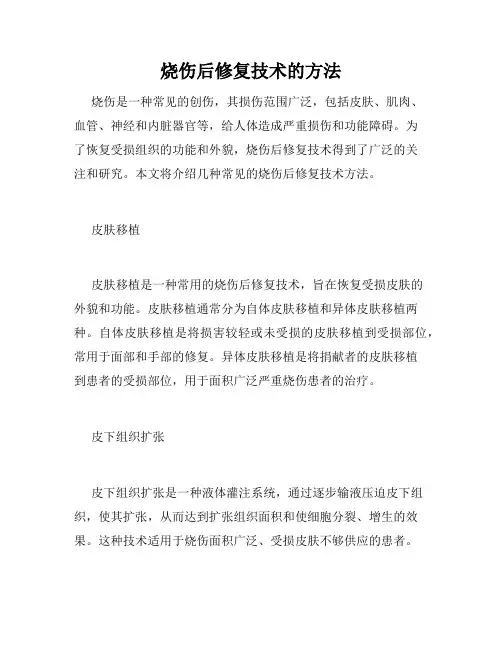 烧伤后修复技术的方法

烧伤是一种常见的创伤，其损伤范围广泛，包括皮肤、肌肉、血管、神经和内脏器官等，给人体造成严重损伤和功能障碍。为了恢复受损组织的功能和外貌，烧伤后修复技术得到了广泛的关注和研究。本文将介绍几种常见的烧伤后修复技术方法。

皮肤移植

皮肤移植是一种常用的烧伤后修复技术，旨在恢复受损皮肤的外貌和功能。皮肤移植通常分为自体皮肤移植和异体皮肤移植两种。自体皮肤移植是将损害较轻或未受损的皮肤移植到受损部位，常用于面部和手部的修复。异体皮肤移植是将捐献者的皮肤移植到患者的受损部位，用于面积广泛严重烧伤患者的治疗。

皮下组织扩张

皮下组织扩张是一种液体灌注系统，通过逐步输液压迫皮下组织，使其扩张，从而达到扩张组织面积和使细胞分裂、增生的效果。这种技术适用于烧伤面积广泛、受损皮肤不够供应的患者。